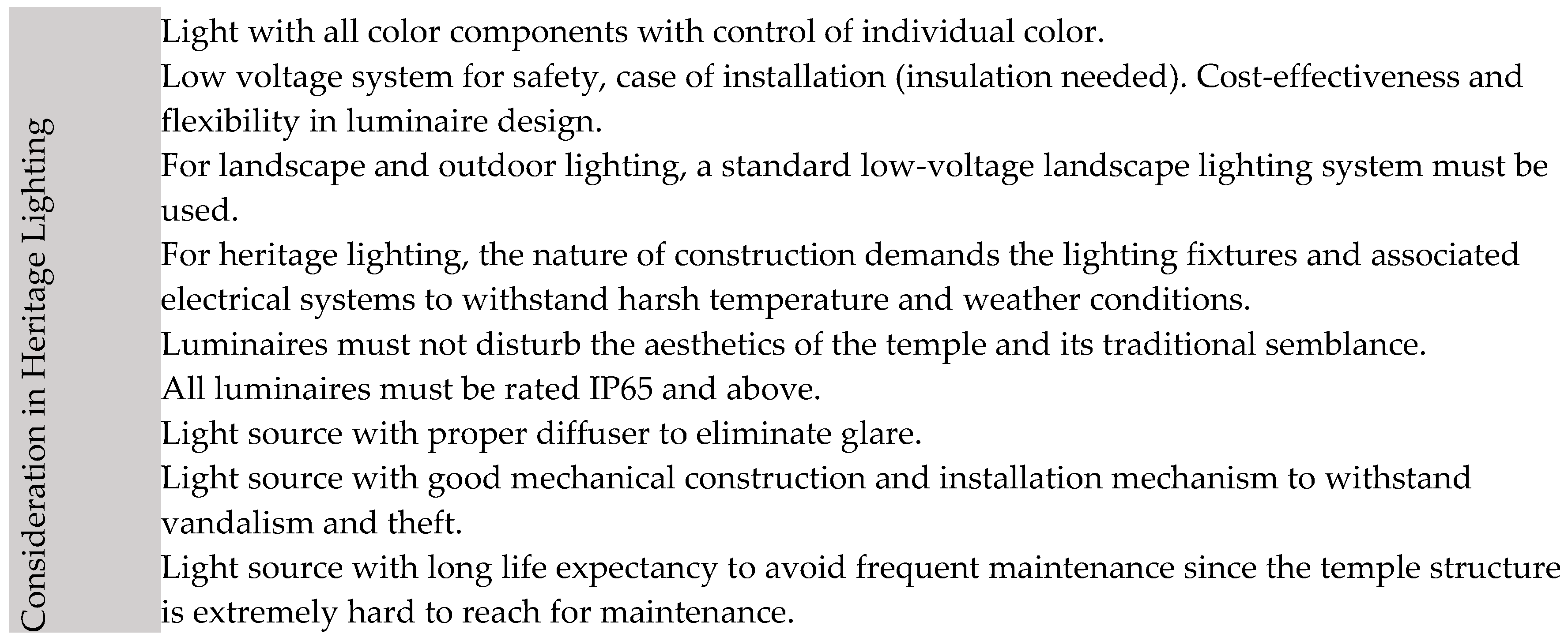 Consideration in Heritage Lighting

Light with all color components with control of individual color.

Low voltage system for safety, case of installation (insulation needed). Cost-effectiveness and flexibility in luminaire design.

For landscape and outdoor lighting, a standard low-voltage landscape lighting system must be used.

For heritage lighting, the nature of construction demands the lighting fixtures and associated electrical systems to withstand harsh temperature and weather conditions.

Luminaires must not disturb the aesthetics of the temple and its traditional semblance.

All luminaires must be rated IP65 and above.

Light source with proper diffuser to eliminate glare.

Light source with good mechanical construction and installation mechanism to withstand vandalism and theft.

Light source with long life expectancy to avoid frequent maintenance since the temple structure is extremely hard to reach for maintenance.